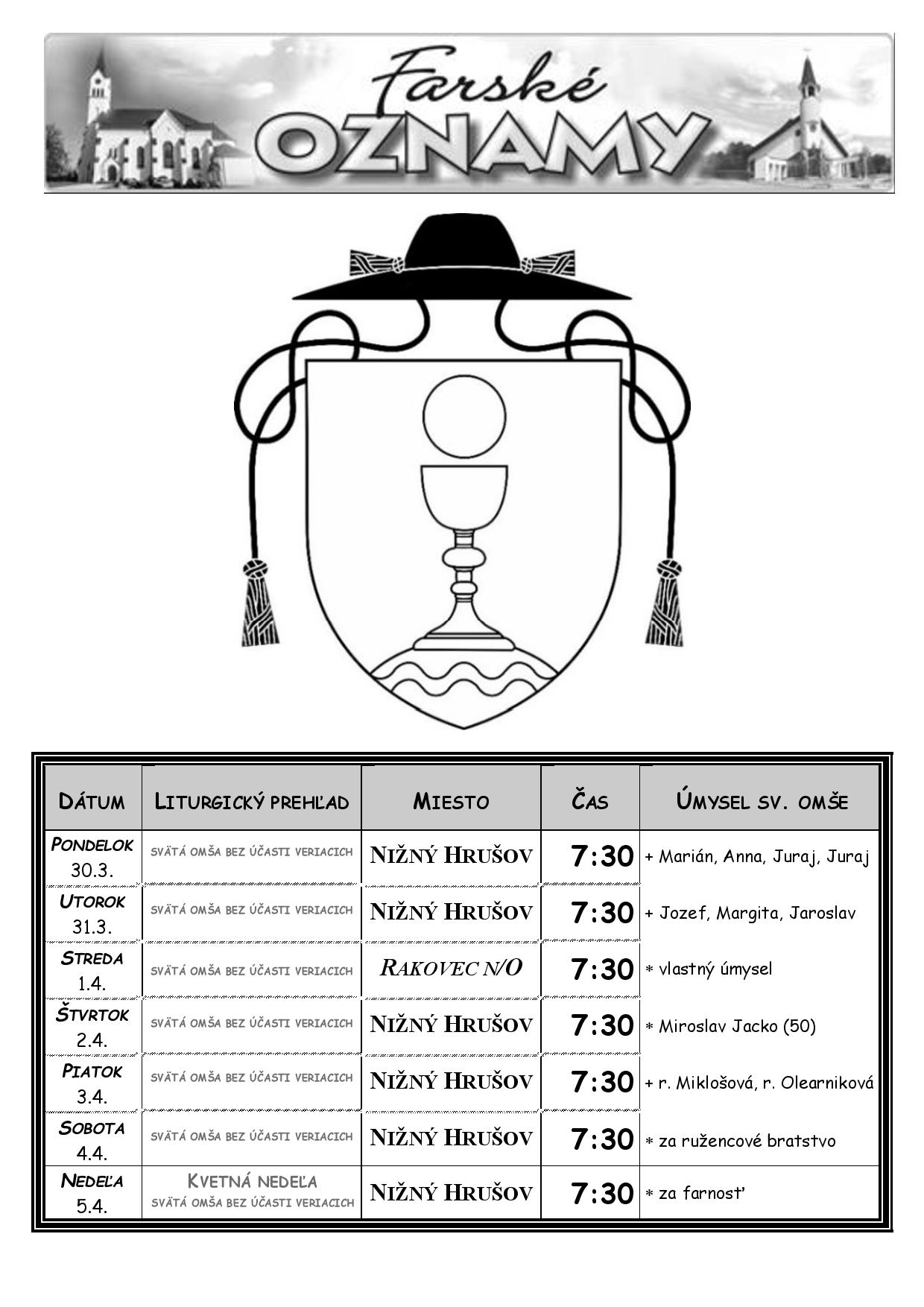 Farské OZNAMY

| DÁTUM | LITURGICKÝ PREHĽAD | MIESTO | ČAS | ÚMYSEL SV. OMŠE |
|---|---|---|---|---|
| PONDELOK 30.3. | SVÄTÁ OMŠA BEZ ÚČASTI VERIACICH | NIŽNÝ HRUŠOV | 7:30 | + Marián, Anna, Juraj, Juraj |
| UTOROK 31.3. | SVÄTÁ OMŠA BEZ ÚČASTI VERIACICH | NIŽNÝ HRUŠOV | 7:30 | + Jozef, Margita, Jaroslav |
| STREDA 1.4. | SVÄTÁ OMŠA BEZ ÚČASTI VERIACICH | RAKOVEC N/O | 7:30 | * vlastný úmysel |
| ŠTVRTOK 2.4. | SVÄTÁ OMŠA BEZ ÚČASTI VERIACICH | NIŽNÝ HRUŠOV | 7:30 | * Miroslav Jacko (50) |
| PIATOK 3.4. | SVÄTÁ OMŠA BEZ ÚČASTI VERIACICH | NIŽNÝ HRUŠOV | 7:30 | + r. Miklošová, r. Olearniková |
| SOBOTA 4.4. | SVÄTÁ OMŠA BEZ ÚČASTI VERIACICH | NIŽNÝ HRUŠOV | 7:30 | * za ružencové bratstvo |
| NEDEĽA 5.4. | KVETNÁ NEDEĽA SVÄTÁ OMŠA BEZ ÚČASTI VERIACICH | NIŽNÝ HRUŠOV | 7:30 | * za farnosť |